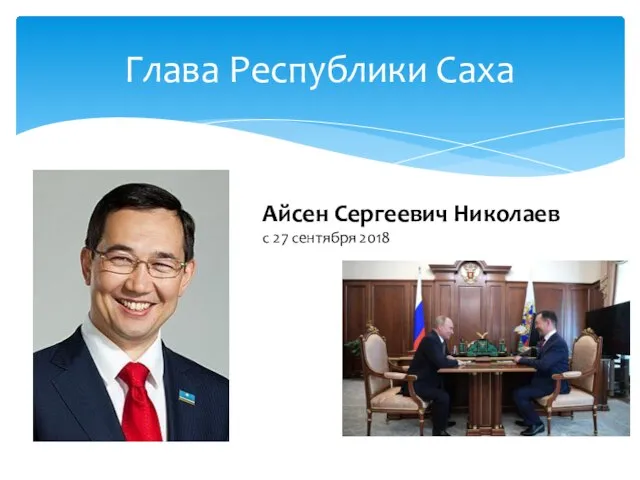 Глава Республики Саха

Айсен Сергеевич Николаев
с 27 сентября 2018